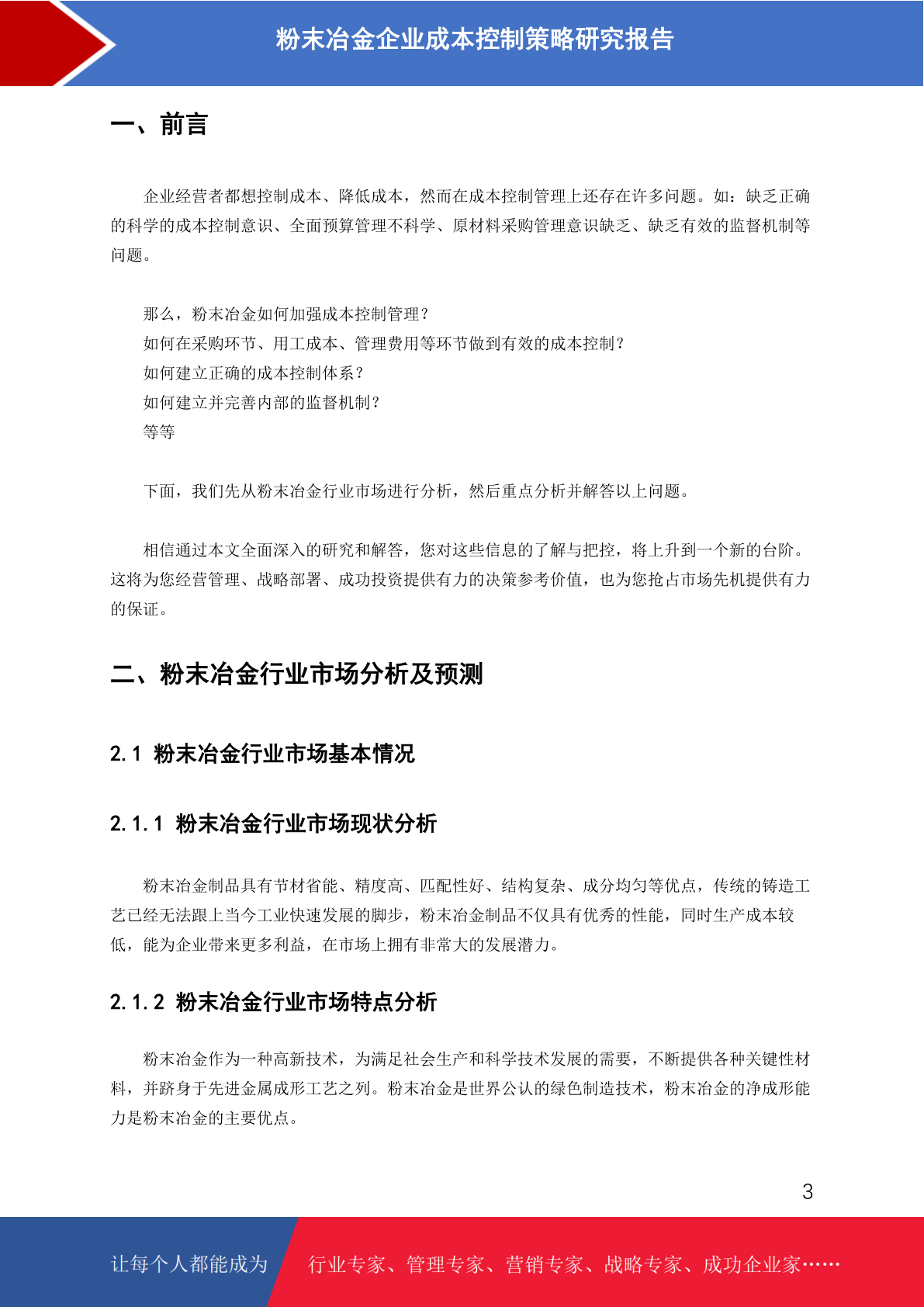 粉末冶金企业成本控制策略研究报告

一、前言

企业经营者都想控制成本、降低成本，然而在成本控制管理上还存在许多问题。如：缺乏正确的科学的成本控制意识、全面预算管理不科学、原材料采购管理意识缺乏、缺乏有效的监督机制等问题。

那么，粉末冶金如何加强成本控制管理？
如何在采购环节、用工成本、管理费用等环节做到有效的成本控制？
如何建立正确的成本控制体系？
如何建立并完善内部的监督机制？
等等

下面，我们先从粉末冶金行业市场进行分析，然后重点分析并解答以上问题。

相信通过本文全面深入的研究和解答，您对这些信息的了解与把控，将上升到一个新的台阶。这将为您经营管理、战略部署、成功投资提供有力的决策参考价值，也为您抢占市场先机提供有力的保证。

二、粉末冶金行业市场分析及预测

2.1 粉末冶金行业市场基本情况

2.1.1 粉末冶金行业市场现状分析

粉末冶金制品具有节材省能、精度高、匹配性好、结构复杂、成分均匀等优点，传统的铸造工艺已经无法跟上当今工业快速发展的脚步，粉末冶金制品不仅具有优秀的性能，同时生产成本较低，能为企业带来更多利益，在市场上拥有非常大的发展潜力。

2.1.2 粉末冶金行业市场特点分析

粉末冶金作为一种高新技术，为满足社会生产和科学技术发展的需要，不断提供各种关键性材料，并跻身于先进金属成形工艺之列。粉末冶金是世界公认的绿色制造技术，粉末冶金的净成形能力是粉末冶金的主要优点。

3

让每个人都能成为 行业专家、管理专家、营销专家、战略专家、成功企业家……